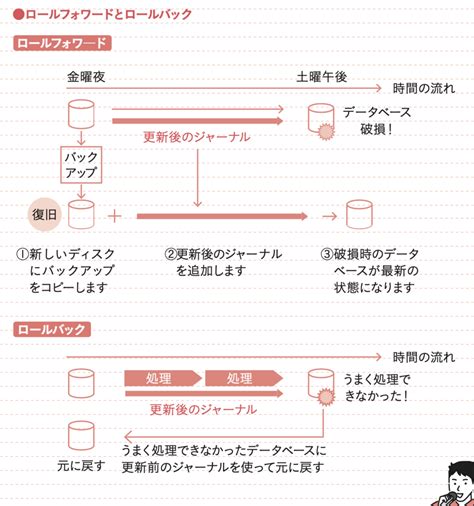 ●ロールフォワードとロールバック

ロールフォワード

金曜夜

土曜午後

時間の流れ

データベース破損!

更新後のジャーナル

バックアップ

復旧

①新しいディスクにバックアップをコピーします

②更新後のジャーナルを追加します

③破損時のデータベースが最新の状態になります

ロールバック

時間の流れ

処理

処理

うまく処理できなかった!

更新後のジャーナル

元に戻す

うまく処理できなかったデータベースに更新前のジャーナルを使って元に戻す